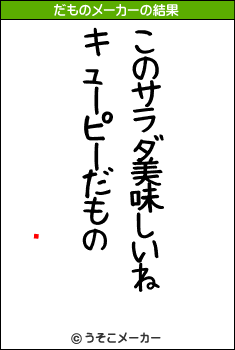 だものメーカーの結果

このサラダ美味しいね
キューピーだもの

© うそこメーカー